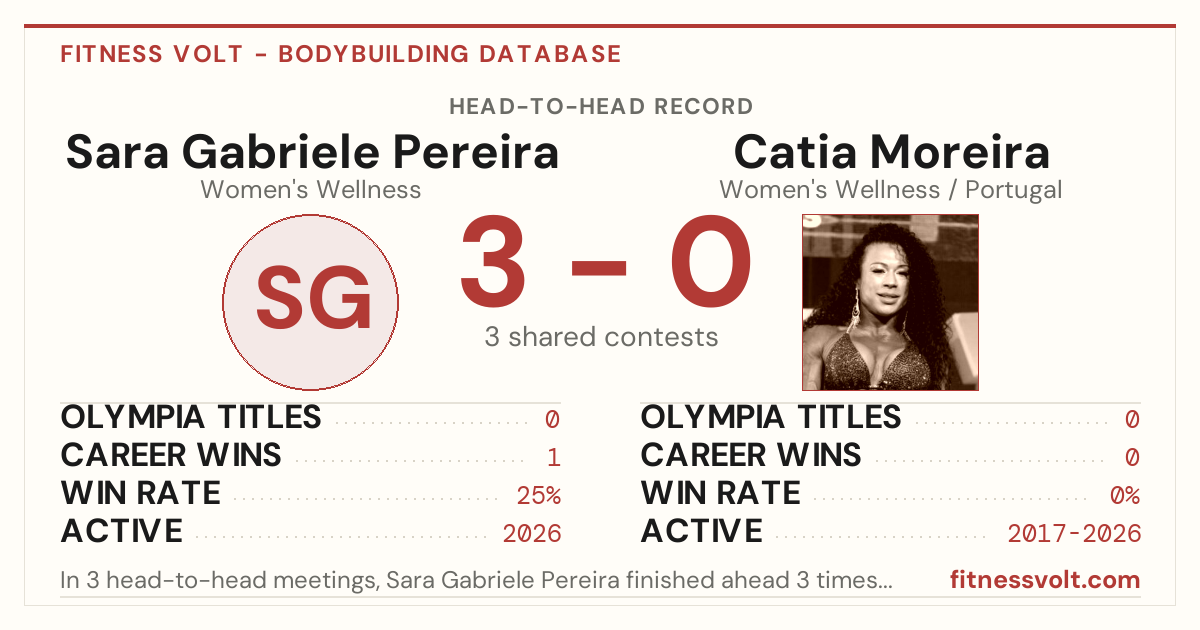 FITNESS VOLT - BODYBUILDING DATABASE

HEAD-TO-HEAD RECORD

Sara Gabriele Pereira
Women's Wellness

SG

3 - 0
3 shared contests

Catia Moreira
Women's Wellness / Portugal

OLYMPIA TITLES 0
CAREER WINS 1
WIN RATE 25%
ACTIVE 2026

OLYMPIA TITLES 0
CAREER WINS 0
WIN RATE 0%
ACTIVE 2017-2026

In 3 head-to-head meetings, Sara Gabriele Pereira finished ahead 3 times...

fitnessvolt.com